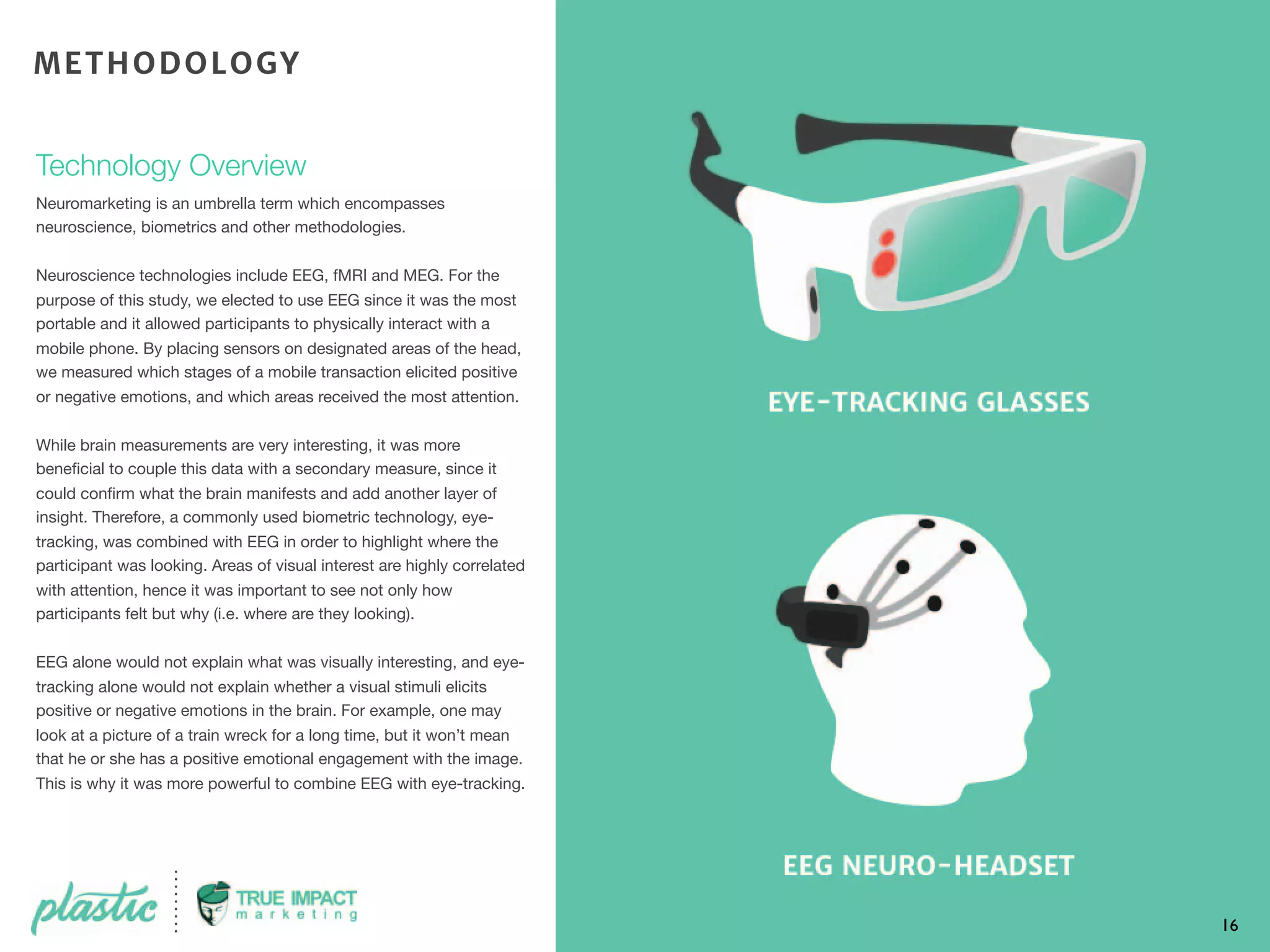 METHODOLOGY

Technology Overview

Neuromarketing is an umbrella term which encompasses neuroscience, biometrics and other methodologies.

Neuroscience technologies include EEG, fMRI and MEG. For the purpose of this study, we elected to use EEG since it was the most portable and it allowed participants to physically interact with a mobile phone. By placing sensors on designated areas of the head, we measured which stages of a mobile transaction elicited positive or negative emotions, and which areas received the most attention.

While brain measurements are very interesting, it was more beneficial to couple this data with a secondary measure, since it could confirm what the brain manifests and add another layer of insight. Therefore, a commonly used biometric technology, eye-tracking, was combined with EEG in order to highlight where the participant was looking. Areas of visual interest are highly correlated with attention, hence it was important to see not only how participants felt but why (i.e. where are they looking).

EEG alone would not explain what was visually interesting, and eye-tracking alone would not explain whether a visual stimuli elicits positive or negative emotions in the brain. For example, one may look at a picture of a train wreck for a long time, but it won't mean that he or she has a positive emotional engagement with the image. This is why it was more powerful to combine EEG with eye-tracking.

plastic

TRUE IMPACT marketing

EYE-TRACKING GLASSES

EEG NEURO-HEADSET

16